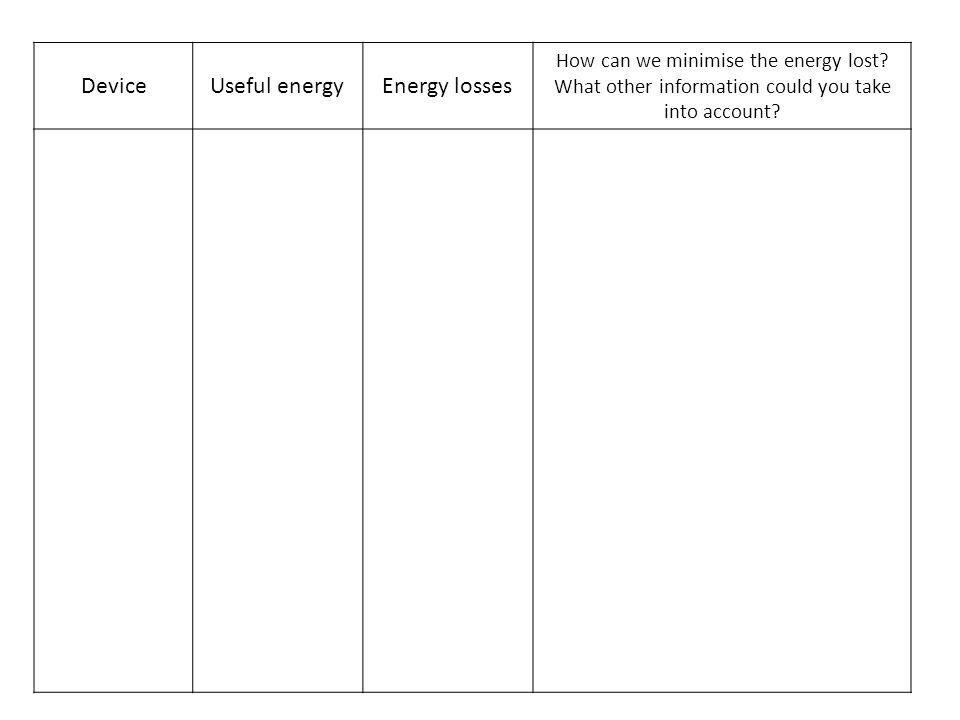 | Device | Useful energy | Energy losses | How can we minimise the energy lost? What other information could you take into account? |
|---|---|---|---|
| | | | |